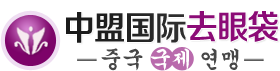 中盟国际去眼袋
—중국 국제 연맹—